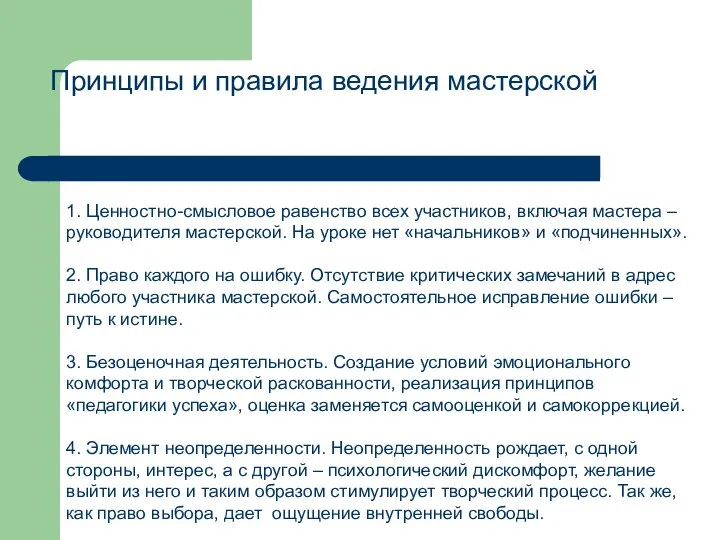 Принципы и правила ведения мастерской

1. Ценностно-смысловое равенство всех участников, включая мастера – руководителя мастерской. На уроке нет «начальников» и «подчиненных».

2. Право каждого на ошибку. Отсутствие критических замечаний в адрес любого участника мастерской. Самостоятельное исправление ошибки – путь к истине.

3. Безоценочная деятельность. Создание условий эмоционального комфорта и творческой раскованности, реализация принципов «педагогики успеха», оценка заменяется самооценкой и самокоррекцией.

4. Элемент неопределенности. Неопределенность рождает, с одной стороны, интерес, а с другой – психологический дискомфорт, желание выйти из него и таким образом стимулирует творческий процесс. Так же, как право выбора, дает ощущение внутренней свободы.